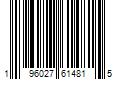 1 96027 61481 5